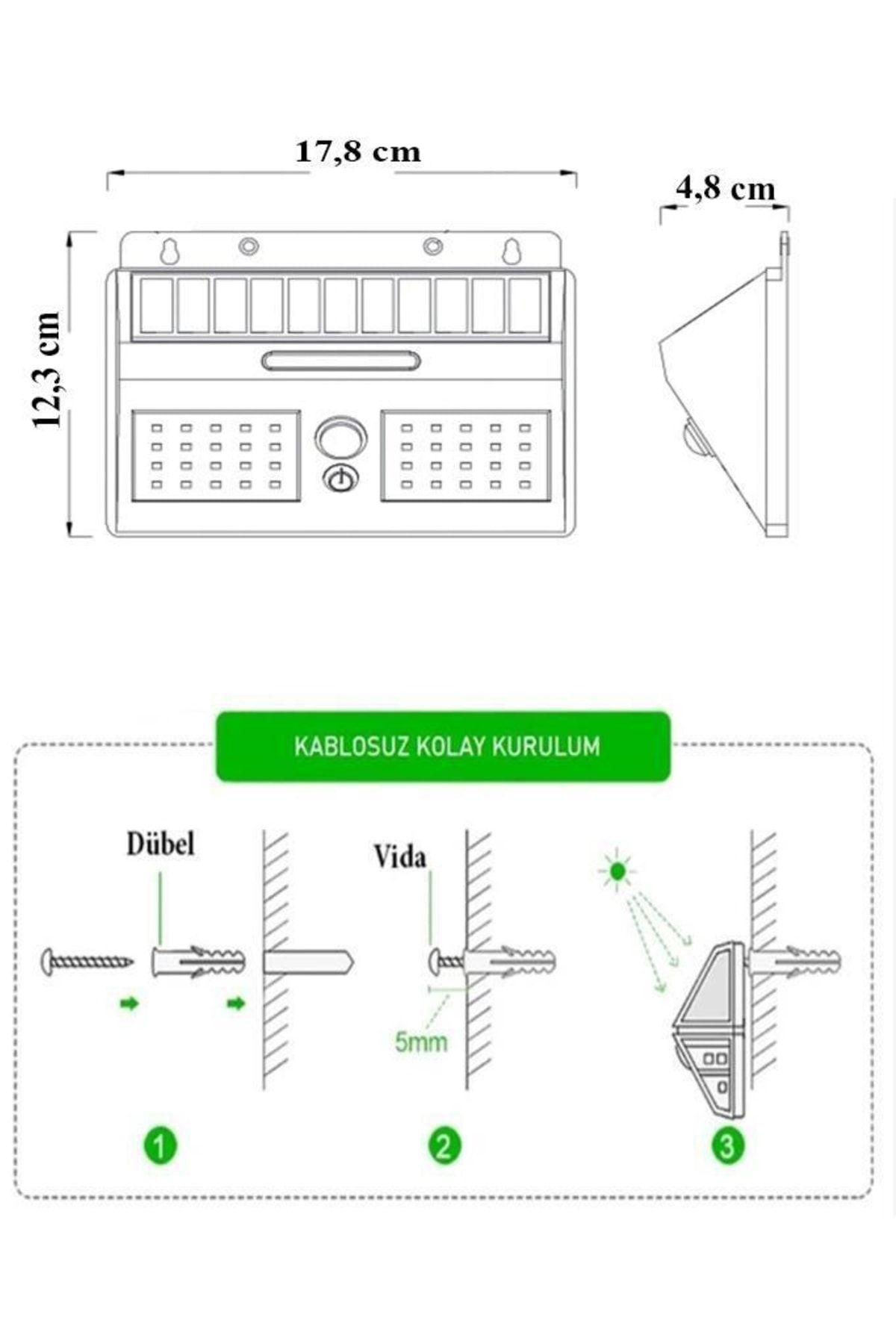 17,8 cm

4,8 cm

12,3 cm

KABLOSUZ KOLAY KURULUM

Dübel

Vida

5mm

1

2

3